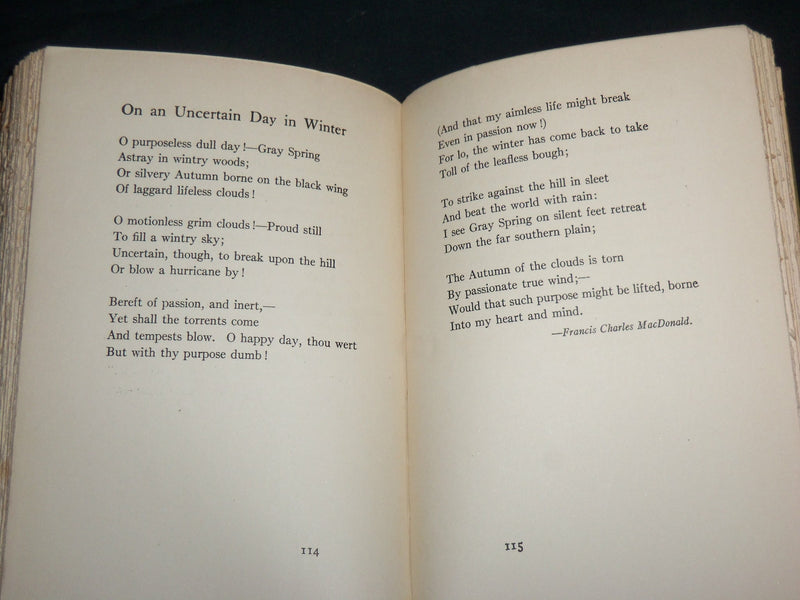 On an Uncertain Day in Winter

O purposeless dull day!—Gray Spring
Astray in wintry woods;
Or silvery Autumn borne on the black wing
Of laggard lifeless clouds!

O motionless grim clouds!—Proud still
To fill a wintry sky;
Uncertain, though, to break upon the hill
Or blow a hurricane by!

Bereft of passion, and inert,—
Yet shall the torrents come
And tempests blow. O happy day, thou wert
But with thy purpose dumb!

114

(And that my aimless life might break
Even in passion now!)
For lo, the winter has come back to take
Toll of the leafless bough;

To strike against the hill in sleet
And beat the world with rain:
I see Gray Spring on silent feet retreat
Down the far southern plain;

The Autumn of the clouds is torn
By passionate true wind;—
Would that such purpose might be lifted, borne
Into my heart and mind.

—Francis Charles MacDonald.

115